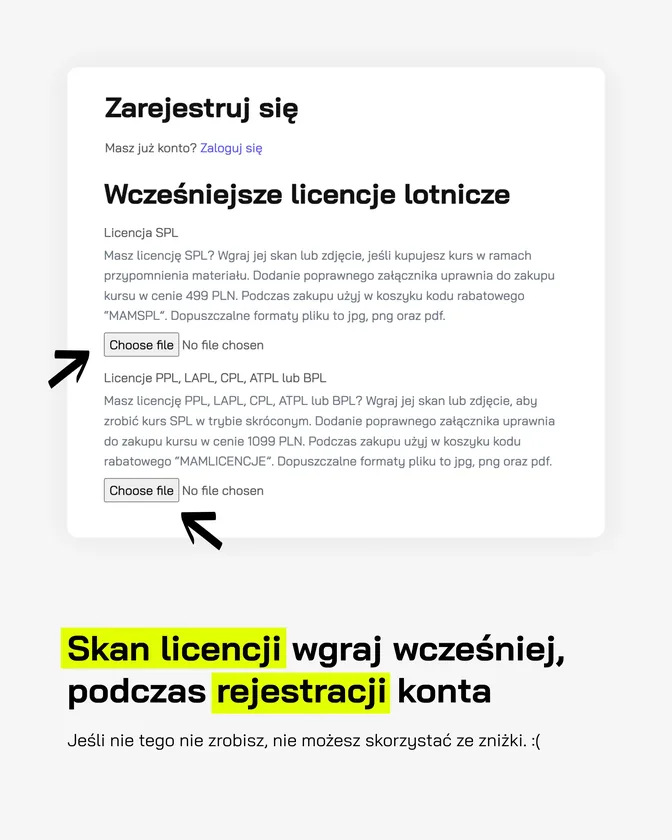 Zarejestruj się

Masz już konto? Zaloguj się

Wcześniejsze licencje lotnicze

Licencja SPL

Masz licencję SPL? Wgraj jej skan lub zdjęcie, jeśli kupujesz kurs w ramach przypomnienia materiału. Dodanie poprawnego załącznika uprawnia do zakupu kursu w cenie 499 PLN. Podczas zakupu użyj w koszyku kodu rabatowego "MAMSPL". Dopuszczalne formaty pliku to jpg, png oraz pdf.

Choose file No file chosen

Licencje PPL, LAPL, CPL, ATPL lub BPL

Masz licencję PPL, LAPL, CPL, ATPL lub BPL? Wgraj jej skan lub zdjęcie, aby zrobić kurs SPL w trybie skróconym. Dodanie poprawnego załącznika uprawnia do zakupu kursu w cenie 1099 PLN. Podczas zakupu użyj w koszyku kodu rabatowego "MAMLICENCJE". Dopuszczalne formaty pliku to jpg, png oraz pdf.

Choose file No file chosen

Skan licencji wgraj wcześniej, podczas rejestracji konta

Jeśli nie tego nie zrobisz, nie możesz skorzystać ze zniżki. :(